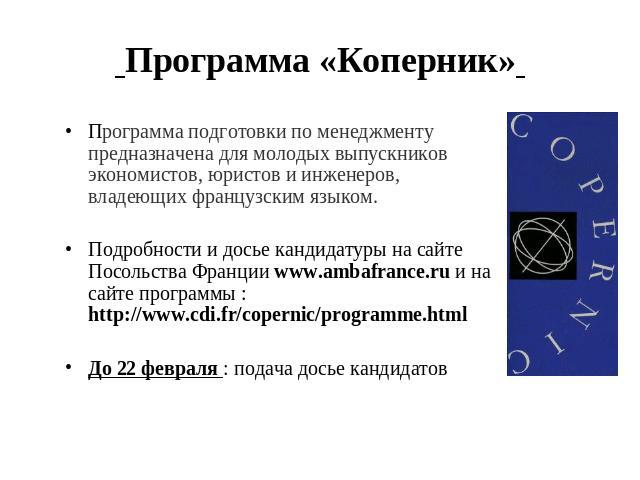 Программа «Коперник»

• Программа подготовки по менеджменту предназначена для молодых выпускников экономистов, юристов и инженеров, владеющих французским языком.

• Подробности и досье кандидатуры на сайте Посольства Франции www.ambafrance.ru и на сайте программы : http://www.cdi.fr/copernic/programme.html

• До 22 февраля : подача досье кандидатов

COPERNIC